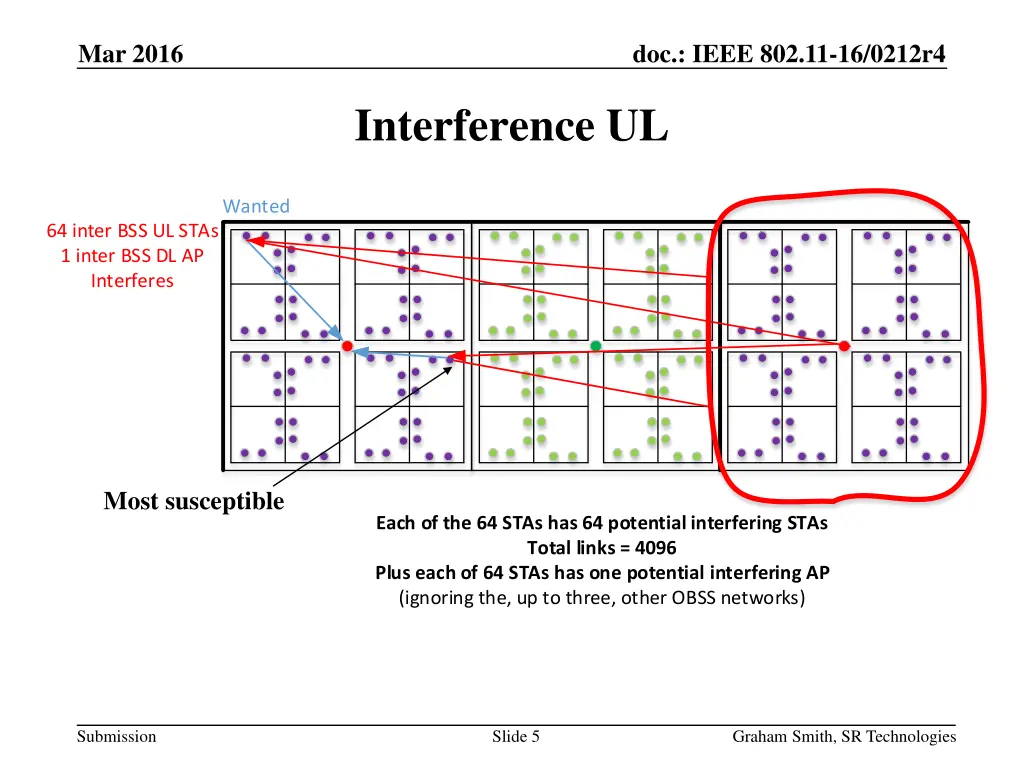 Mar 2016

doc.: IEEE 802.11-16/0212r4

Interference UL

Wanted

64 inter BSS UL STAs
1 inter BSS DL AP
Interferes

Most susceptible

Each of the 64 STAs has 64 potential interfering STAs
Total links = 4096
Plus each of 64 STAs has one potential interfering AP
(ignoring the, up to three, other OBSS networks)

Submission

Slide 5

Graham Smith, SR Technologies